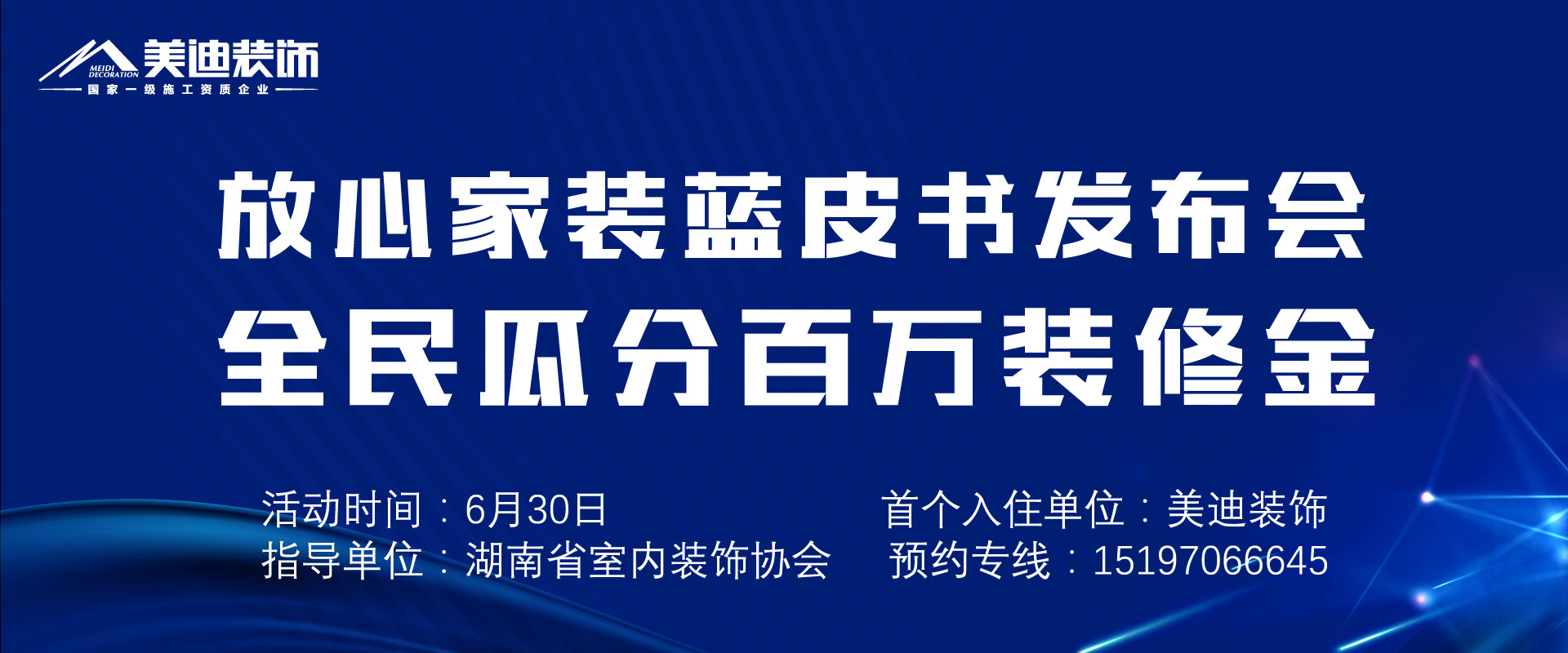 MEIDI DECORATION 美迪装饰
国家一级施工资质企业

放心家装蓝皮书发布会
全民瓜分百万装修金

活动时间：6月30日
指导单位：湖南省室内装饰协会

首个入住单位：美迪装饰
预约专线：15197066645